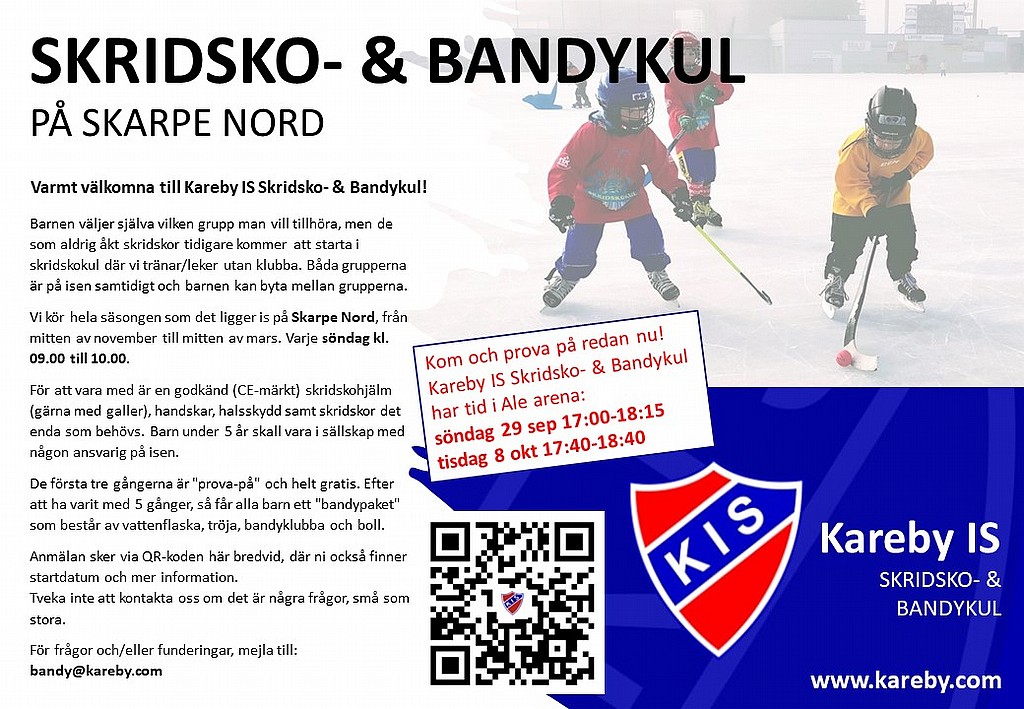 SKRIDSKO- & BANDYKUL
PÅ SKARPE NORD

Varmt välkomna till Kareby IS Skridsko- & Bandykul!

Barnen väljer själva vilken grupp man vill tillhöra, men de som aldrig åkt skridskor tidigare kommer att starta i skridskokul där vi tränar/leker utan klubba. Båda grupperna är på isen samtidigt och barnen kan byta mellan grupperna.

Vi kör hela säsongen som det ligger is på Skarpe Nord, från mitten av november till mitten av mars. Varje söndag kl. 09.00 till 10.00.

För att vara med är en godkänd (CE-märkt) skridskohjälm (gärna med galler), handskar, halsskydd samt skridskor det enda som behövs. Barn under 5 år skall vara i sällskap med någon ansvarig på isen.

De första tre gångerna är "prova-på" och helt gratis. Efter att ha varit med 5 gånger, så får alla barn ett "bandypaket" som består av vattenflaska, tröja, bandyklubba och boll.

Anmälan sker via QR-koden här bredvid, där ni också finner startdatum och mer information.
Tveka inte att kontakta oss om det är några frågor, små som stora.

För frågor och/eller funderingar, mejla till:
bandy@kareby.com

Kom och prova på redan nu!
Kareby IS Skridsko- & Bandykul har tid i Ale arena:
söndag 29 sep 17:00-18:15
tisdag 8 okt 17:40-18:40

KIS

Kareby IS
SKRIDSKO- &
BANDYKUL

www.kareby.com